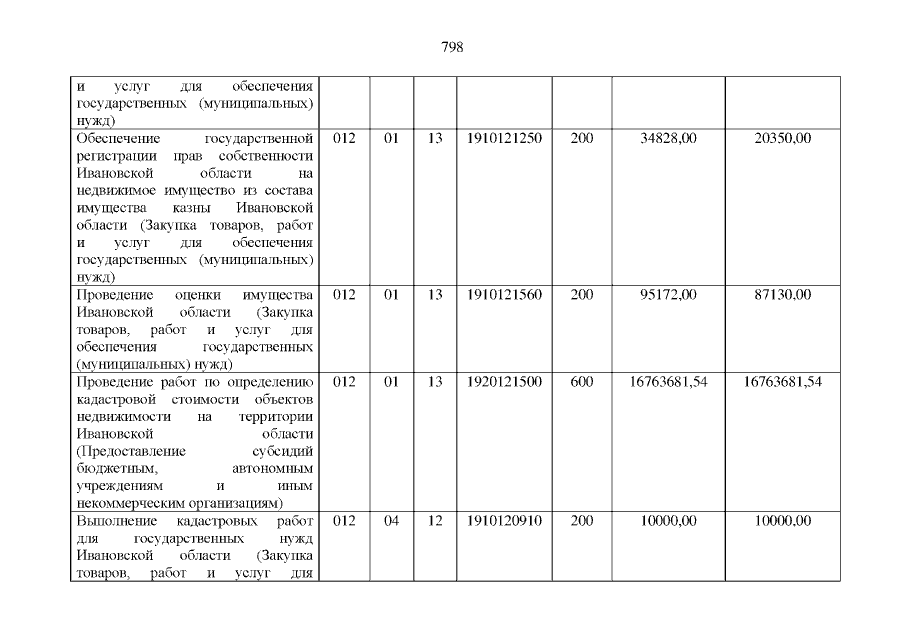 798

| и услуг для обеспечения государственных (муниципальных) нужд) | | | | | | | |
|---|---|---|---|---|---|---|---|
| Обеспечение государственной регистрации прав собственности Ивановской области на недвижимое имущество из состава имущества казны Ивановской области (Закупка товаров, работ и услуг для обеспечения государственных (муниципальных) нужд) | 012 | 01 | 13 | 1910121250 | 200 | 34828,00 | 20350,00 |
| Проведение оценки имущества Ивановской области (Закупка товаров, работ и услуг для обеспечения государственных (муниципальных) нужд) | 012 | 01 | 13 | 1910121560 | 200 | 95172,00 | 87130,00 |
| Проведение работ по определению кадастровой стоимости объектов недвижимости на территории Ивановской области (Предоставление субсидий бюджетным, автономным учреждениям и иным некоммерческим организациям) | 012 | 01 | 13 | 1920121500 | 600 | 16763681,54 | 16763681,54 |
| Выполнение кадастровых работ для государственных нужд Ивановской области (Закупка товаров, работ и услуг для | 012 | 04 | 12 | 1910120910 | 200 | 10000,00 | 10000,00 |